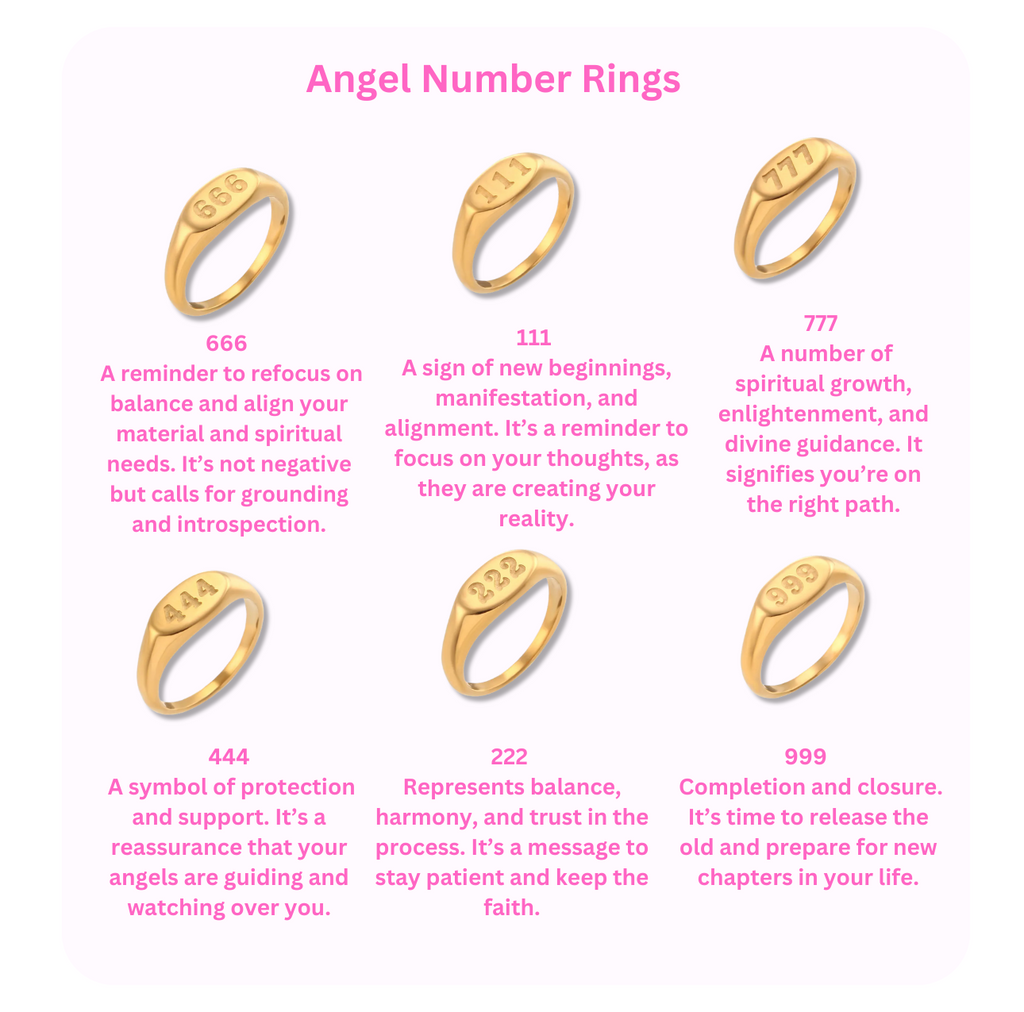 Angel Number Rings

666

666
A reminder to refocus on balance and align your material and spiritual needs. It's not negative but calls for grounding and introspection.

111

111
A sign of new beginnings, manifestation, and alignment. It's a reminder to focus on your thoughts, as they are creating your reality.

777

777
A number of spiritual growth, enlightenment, and divine guidance. It signifies you're on the right path.

444

444
A symbol of protection and support. It's a reassurance that your angels are guiding and watching over you.

222

222
Represents balance, harmony, and trust in the process. It's a message to stay patient and keep the faith.

999

999
Completion and closure. It's time to release the old and prepare for new chapters in your life.